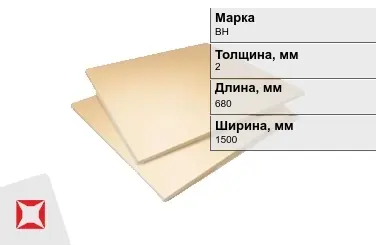 Марка
ВН

Толщина, мм
2

Длина, мм
680

Ширина, мм
1500